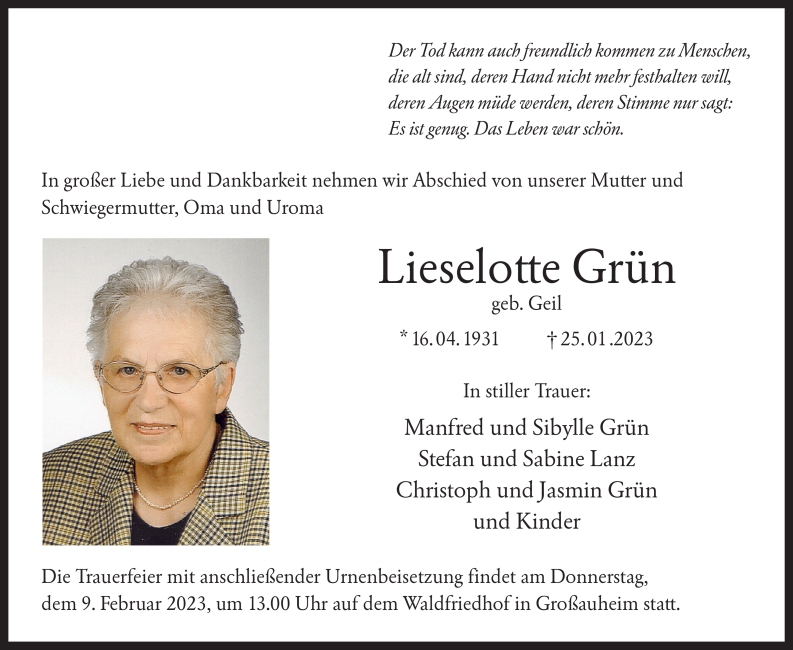 Der Tod kann auch freundlich kommen zu Menschen,
die alt sind, deren Hand nicht mehr festhalten will,
deren Augen müde werden, deren Stimme nur sagt:
Es ist genug. Das Leben war schön.

In großer Liebe und Dankbarkeit nehmen wir Abschied von unserer Mutter und Schwiegermutter, Oma und Uroma

Lieselotte Grün
geb. Geil

* 16. 04. 1931 † 25. 01 .2023

In stiller Trauer:

Manfred und Sibylle Grün
Stefan und Sabine Lanz
Christoph und Jasmin Grün
und Kinder

Die Trauerfeier mit anschließender Urnenbeisetzung findet am Donnerstag, dem 9. Februar 2023, um 13.00 Uhr auf dem Waldfriedhof in Großauheim statt.